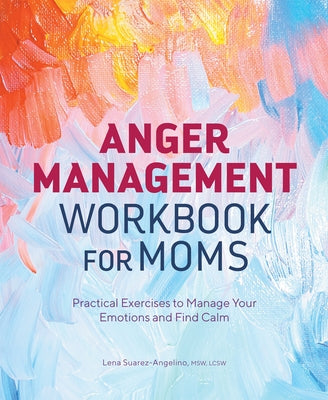 ANGER MANAGEMENT WORKBOOK FOR MOMS

Practical Exercises to Manage Your Emotions and Find Calm

Lena Suarez-Angelino, MSW, LCSW